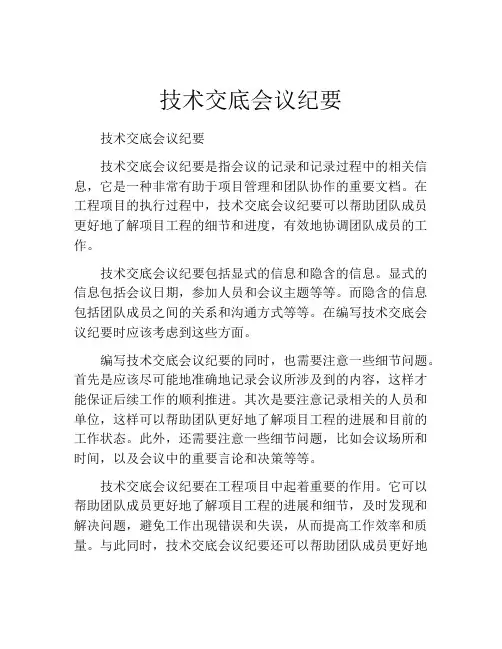 技术交底会议纪要

技术交底会议纪要

技术交底会议纪要是指会议的记录和记录过程中的相关信息，它是一种非常有助于项目管理和团队协作的重要文档。在工程项目的执行过程中，技术交底会议纪要可以帮助团队成员更好地了解项目工程的细节和进度，有效地协调团队成员的工作。

技术交底会议纪要包括显式的信息和隐含的信息。显式的信息包括会议日期，参加人员和会议主题等等。而隐含的信息包括团队成员之间的关系和沟通方式等等。在编写技术交底会议纪要时应该考虑到这些方面。

编写技术交底会议纪要的同时，也需要注意一些细节问题。首先是应该尽可能地准确地记录会议所涉及到的内容，这样才能保证后续工作的顺利推进。其次是要注意记录相关的人员和单位，这样可以帮助团队更好地了解项目工程的进展和目前的工作状态。此外，还需要注意一些细节问题，比如会议场所和时间，以及会议中的重要言论和决策等等。

技术交底会议纪要在工程项目中起着重要的作用。它可以帮助团队成员更好地了解项目工程的进展和细节，及时发现和解决问题，避免工作出现错误和失误，从而提高工作效率和质量。与此同时，技术交底会议纪要还可以帮助团队成员更好地